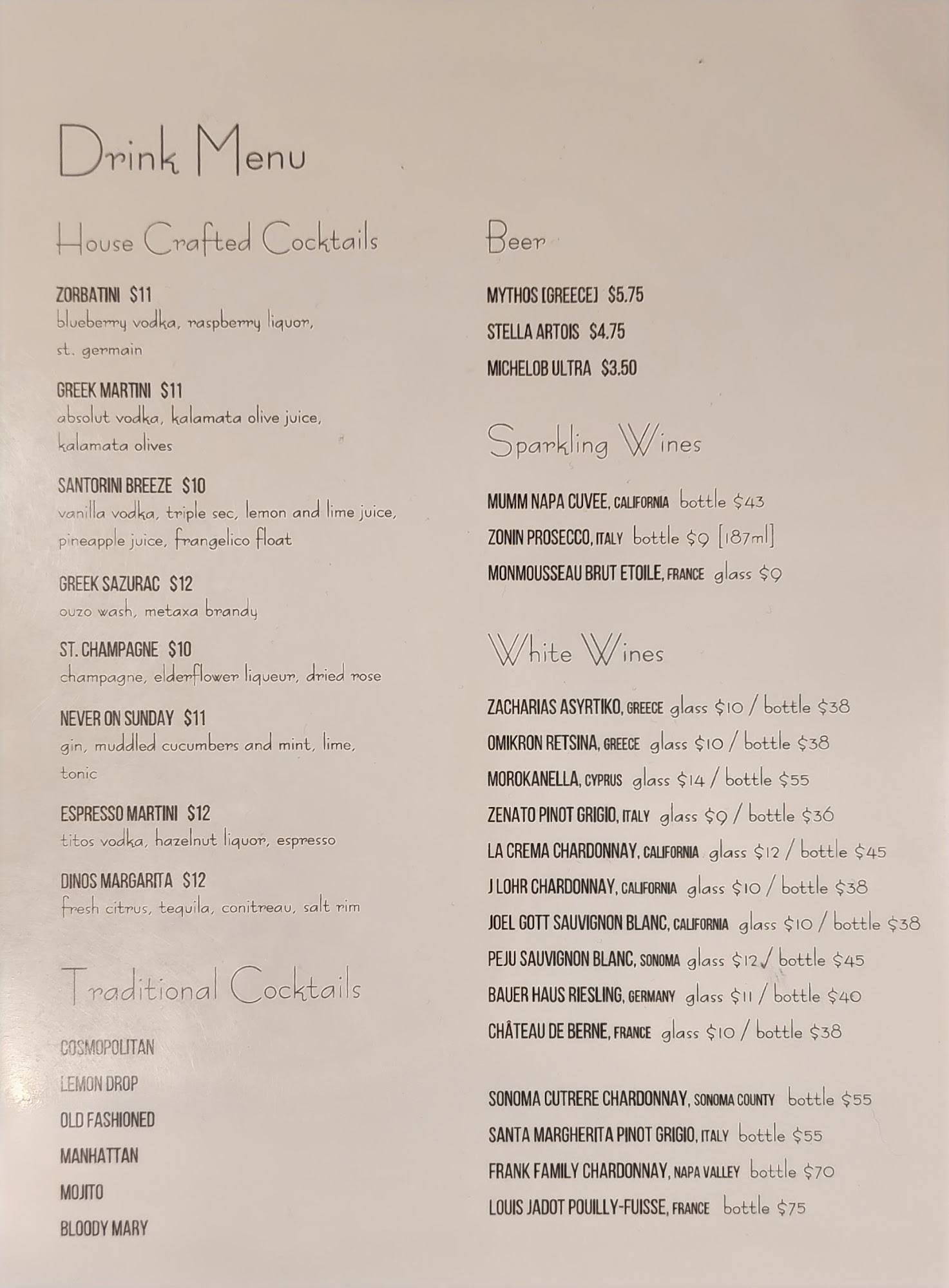 Drink Menu

House Crafted Cocktails

ZORBATINI $11
blueberry vodka, raspberry liquor, st. germain

GREEK MARTINI $11
absolut vodka, kalamata olive juice, kalamata olives

SANTORINI BREEZE $10
vanilla vodka, triple sec, lemon and lime juice, pineapple juice, frangelico float

GREEK SAZURAC $12
ouzo wash, metaxa brandy

ST. CHAMPAGNE $10
champagne, elderflower liqueur, dried rose

NEVER ON SUNDAY $11
gin, muddled cucumbers and mint, lime, tonic

ESPRESSO MARTINI $12
titos vodka, hazelnut liquor, espresso

DINOS MARGARITA $12
fresh citrus, tequila, conitreau, salt rim

Traditional Cocktails

COSMOPOLITAN
LEMON DROP
OLD FASHIONED
MANHATTAN
MOJITO
BLOODY MARY

Beer

MYTHOS [GREECE] $5.75
STELLA ARTOIS $4.75
MICHELOB ULTRA $3.50

Sparkling Wines

MUMM NAPA CUVEE, CALIFORNIA bottle $43
ZONIN PROSECCO, ITALY bottle $9 [187ml]
MONMOUSSEAU BRUT ETOILE, FRANCE glass $9

White Wines

ZACHARIAS ASYRTIKO, GREECE glass $10 / bottle $38
OMIKRON RETSINA, GREECE glass $10 / bottle $38
MOROKANELLA, CYPRUS glass $14 / bottle $55
ZENATO PINOT GRIGIO, ITALY glass $9 / bottle $36
LA CREMA CHARDONNAY, CALIFORNIA glass $12 / bottle $45
J LOHR CHARDONNAY, CALIFORNIA glass $10 / bottle $38
JOEL GOTT SAUVIGNON BLANC, CALIFORNIA glass $10 / bottle $38
PEJU SAUVIGNON BLANC, SONOMA glass $12 / bottle $45
BAUER HAUS RIESLING, GERMANY glass $11 / bottle $40
CHÂTEAU DE BERNE, FRANCE glass $10 / bottle $38

SONOMA CUTRERE CHARDONNAY, SONOMA COUNTY bottle $55
SANTA MARGHERITA PINOT GRIGIO, ITALY bottle $55
FRANK FAMILY CHARDONNAY, NAPA VALLEY bottle $70
LOUIS JADOT POUILLY-FUISSE, FRANCE bottle $75